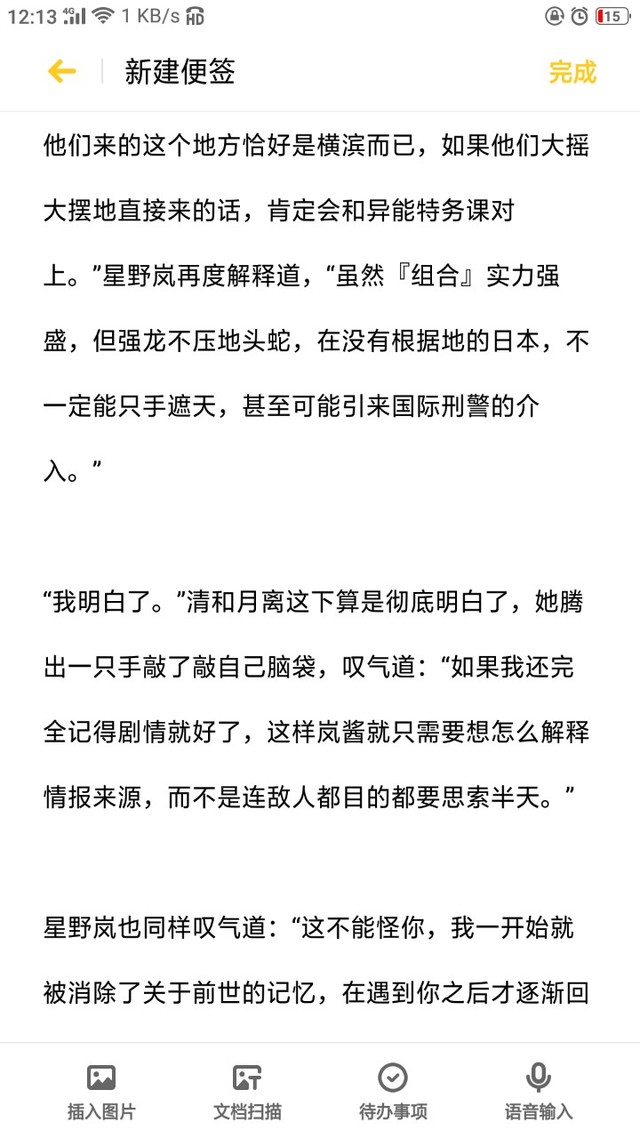 12:13 4G 1 KB/s HD 15

新建便签 完成

他们来的这个地方恰好是横滨而已，如果他们大摇大摆地直接来的话，肯定会和异能特务课对上。”星野岚再度解释道，“虽然『组合』实力强盛，但强龙不压地头蛇，在没有根据地的日本，不一定能只手遮天，甚至可能引来国际刑警的介入。”

“我明白了。”清和月离这下算是彻底明白了，她腾出一只手敲了敲自己脑袋，叹气道：“如果我还完全记得剧情就好了，这样岚酱就只需要想怎么解释情报来源，而不是连敌人都目的都要思索半天。”

星野岚也同样叹气道：“这不能怪你，我一开始就被消除了关于前世的记忆，在遇到你之后才逐渐回

插入图片 文档扫描 待办事项 语音输入